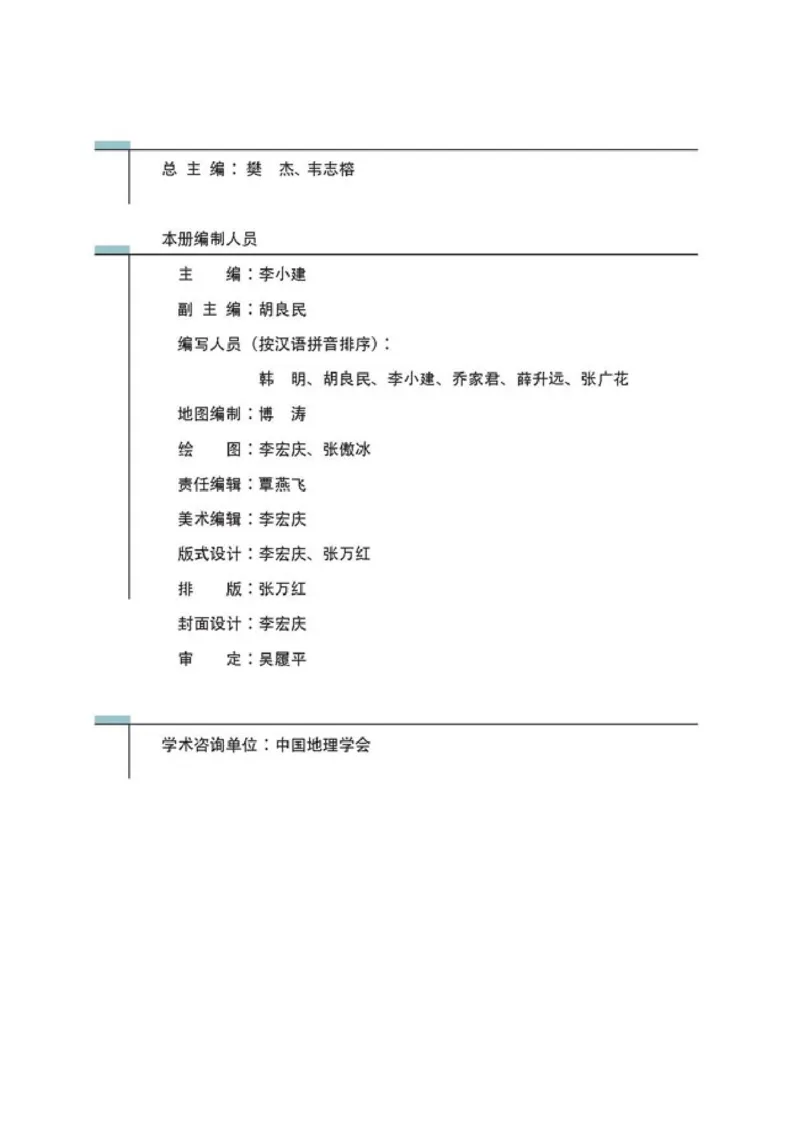 总 主 编：樊 杰、韦志榕

本册编制人员

主　　编：李小建

副 主 编：胡良民

编写人员（按汉语拼音排序）：

韩　明、胡良民、李小建、乔家君、薛升远、张广花

地图编制：博　涛

绘　　图：李宏庆、张傲冰

责任编辑：覃燕飞

美术编辑：李宏庆

版式设计：李宏庆、张万红

排　　版：张万红

封面设计：李宏庆

审　　定：吴履平

学术咨询单位：中国地理学会